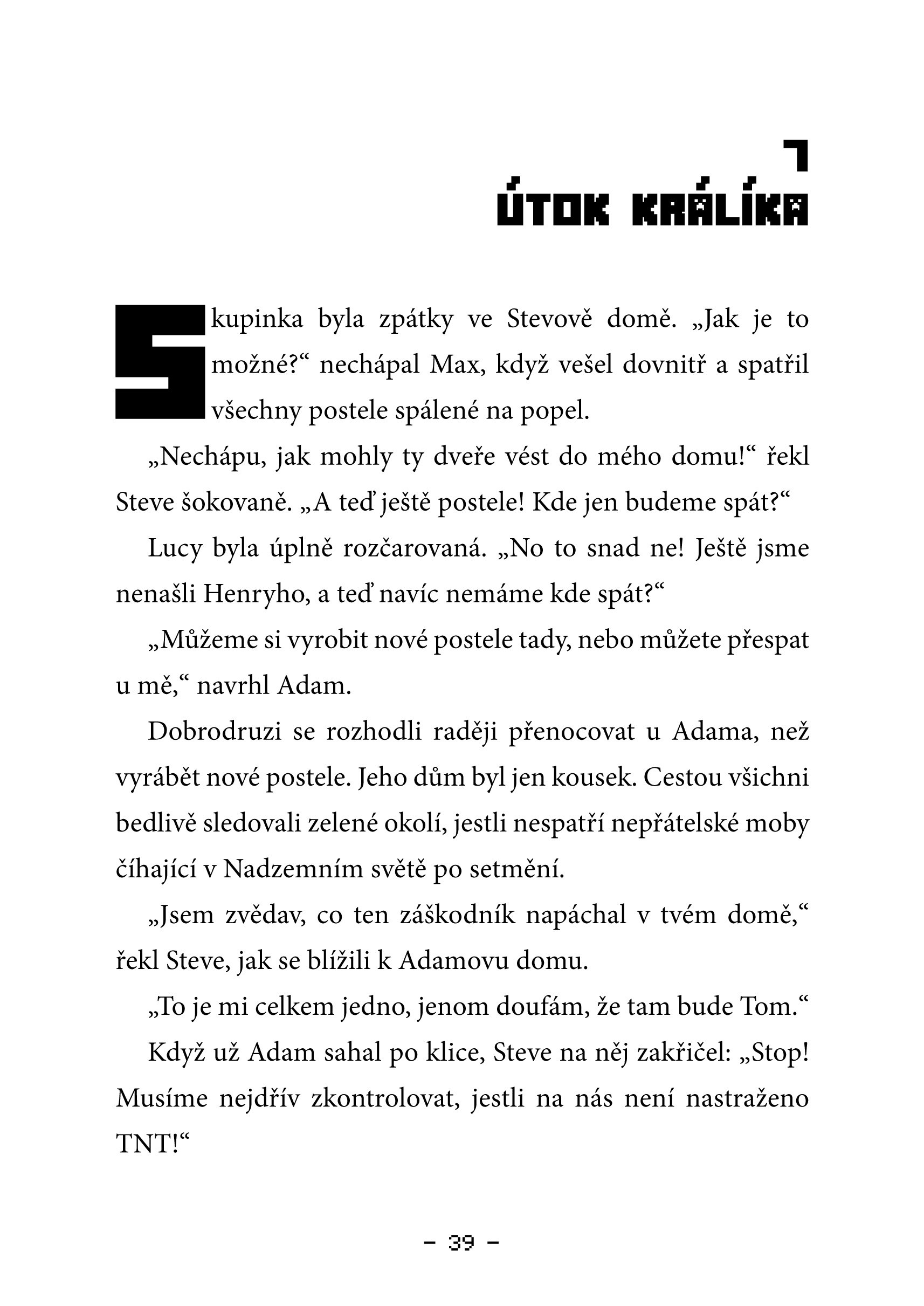 7
ÚTOK KRÁLÍKA

Skupinka byla zpátky ve Stevově domě. „Jak je to možné?“ nechápal Max, když vešel dovnitř a spatřil všechny postele spálené na popel.

„Nechápu, jak mohly ty dveře vést do mého domu!“ řekl Steve šokovaně. „A teď ještě postele! Kde jen budeme spát?“

Lucy byla úplně rozčarovaná. „No to snad ne! Ještě jsme nenašli Henryho, a teď navíc nemáme kde spát?“

„Můžeme si vyrobit nové postele tady, nebo můžete přespat u mě,“ navrhl Adam.

Dobrodruzi se rozhodli raději přenocovat u Adama, než vyrábět nové postele. Jeho dům byl jen kousek. Cestou všichni bedlivě sledovali zelené okolí, jestli nespatří nepřátelské moby číhající v Nadzemním světě po setmění.

„Jsem zvědav, co ten záškodník napáchal v tvém domě,“ řekl Steve, jak se blížili k Adamovu domu.

„To je mi celkem jedno, jenom doufám, že tam bude Tom.“

Když už Adam sahal po klice, Steve na něj zakřičel: „Stop! Musíme nejdřív zkontrolovat, jestli na nás není nastraženo TNT!“

– 39 –